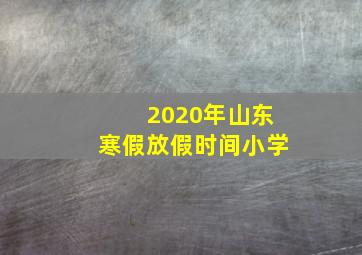 2020年山东
寒假放假时间小学